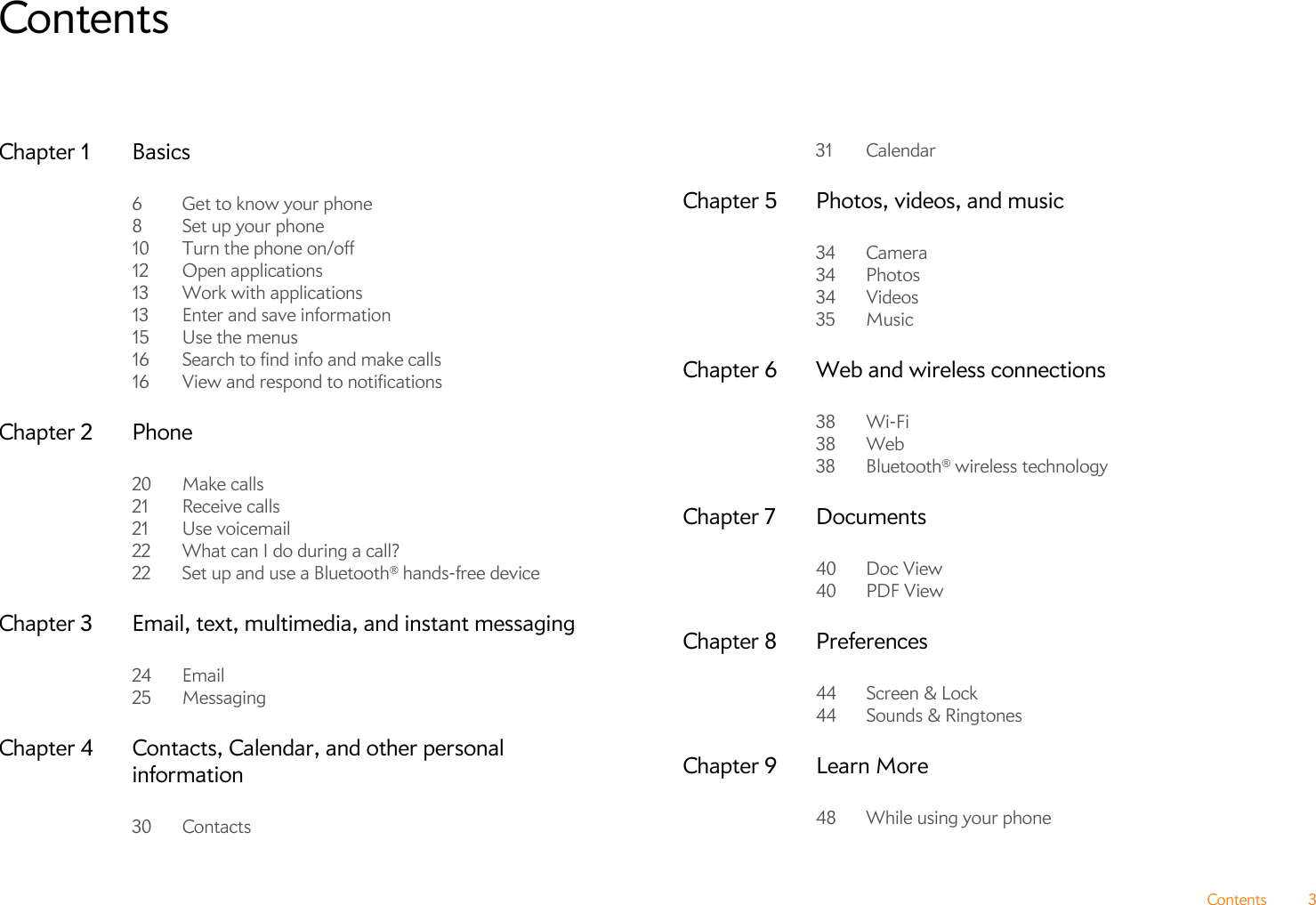 Contents

Chapter 1 Basics

6 Get to know your phone
8 Set up your phone
10 Turn the phone on/off
12 Open applications
13 Work with applications
13 Enter and save information
15 Use the menus
16 Search to find info and make calls
16 View and respond to notifications

Chapter 2 Phone

20 Make calls
21 Receive calls
21 Use voicemail
22 What can I do during a call?
22 Set up and use a Bluetooth® hands-free device

Chapter 3 Email, text, multimedia, and instant messaging

24 Email
25 Messaging

Chapter 4 Contacts, Calendar, and other personal information

30 Contacts
31 Calendar

Chapter 5 Photos, videos, and music

34 Camera
34 Photos
34 Videos
35 Music

Chapter 6 Web and wireless connections

38 Wi-Fi
38 Web
38 Bluetooth® wireless technology

Chapter 7 Documents

40 Doc View
40 PDF View

Chapter 8 Preferences

44 Screen & Lock
44 Sounds & Ringtones

Chapter 9 Learn More

48 While using your phone

Contents 3